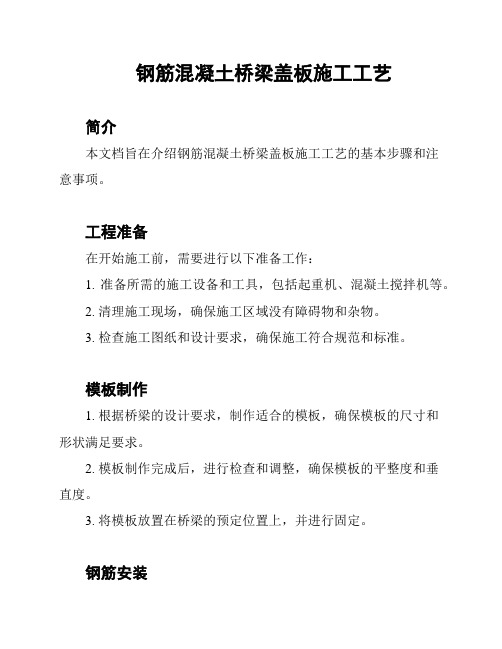 钢筋混凝土桥梁盖板施工工艺

简介

本文档旨在介绍钢筋混凝土桥梁盖板施工工艺的基本步骤和注意事项。

工程准备

在开始施工前，需要进行以下准备工作：

1. 准备所需的施工设备和工具，包括起重机、混凝土搅拌机等。

2. 清理施工现场，确保施工区域没有障碍物和杂物。

3. 检查施工图纸和设计要求，确保施工符合规范和标准。

模板制作

1. 根据桥梁的设计要求，制作适合的模板，确保模板的尺寸和形状满足要求。

2. 模板制作完成后，进行检查和调整，确保模板的平整度和垂直度。

3. 将模板放置在桥梁的预定位置上，并进行固定。

钢筋安装